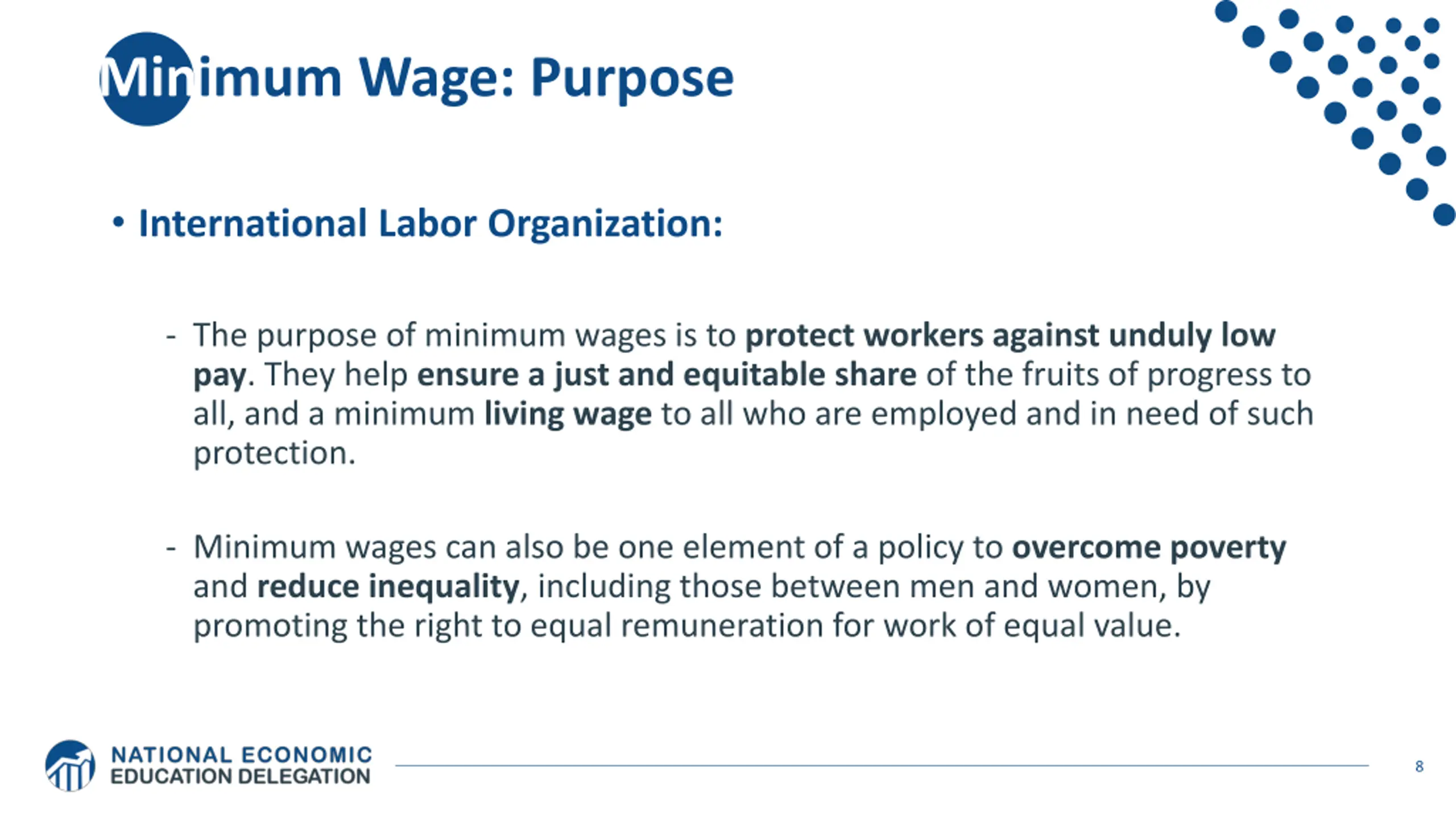 Minimum Wage: Purpose

• International Labor Organization:

- The purpose of minimum wages is to protect workers against unduly low pay. They help ensure a just and equitable share of the fruits of progress to all, and a minimum living wage to all who are employed and in need of such protection.

- Minimum wages can also be one element of a policy to overcome poverty and reduce inequality, including those between men and women, by promoting the right to equal remuneration for work of equal value.

NATIONAL ECONOMIC EDUCATION DELEGATION

8